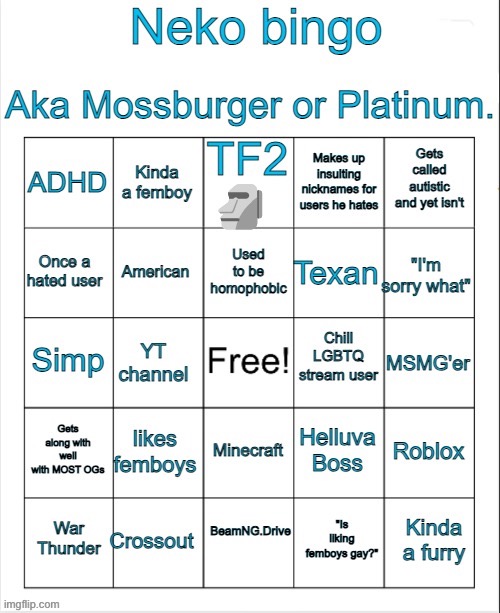 Neko bingo

Aka Mossburger or Platinum.

| ADHD | Kinda a femboy | TF2 | Makes up insulting nicknames for users he hates | Gets called autistic and yet isn't |
|---|---|---|---|---|
| Once a hated user | American | Used to be homophobic | Texan | "I'm sorry what" |
| Simp | YT channel | Free! | Chill LGBTQ stream user | MSMG'er |
| Gets along with well with MOST OGs | likes femboys | Minecraft | Helluva Boss | Roblox |
| War Thunder | Crossout | BeamNG.Drive | "Is liking femboys gay?" | Kinda a furry |

imgflip.com